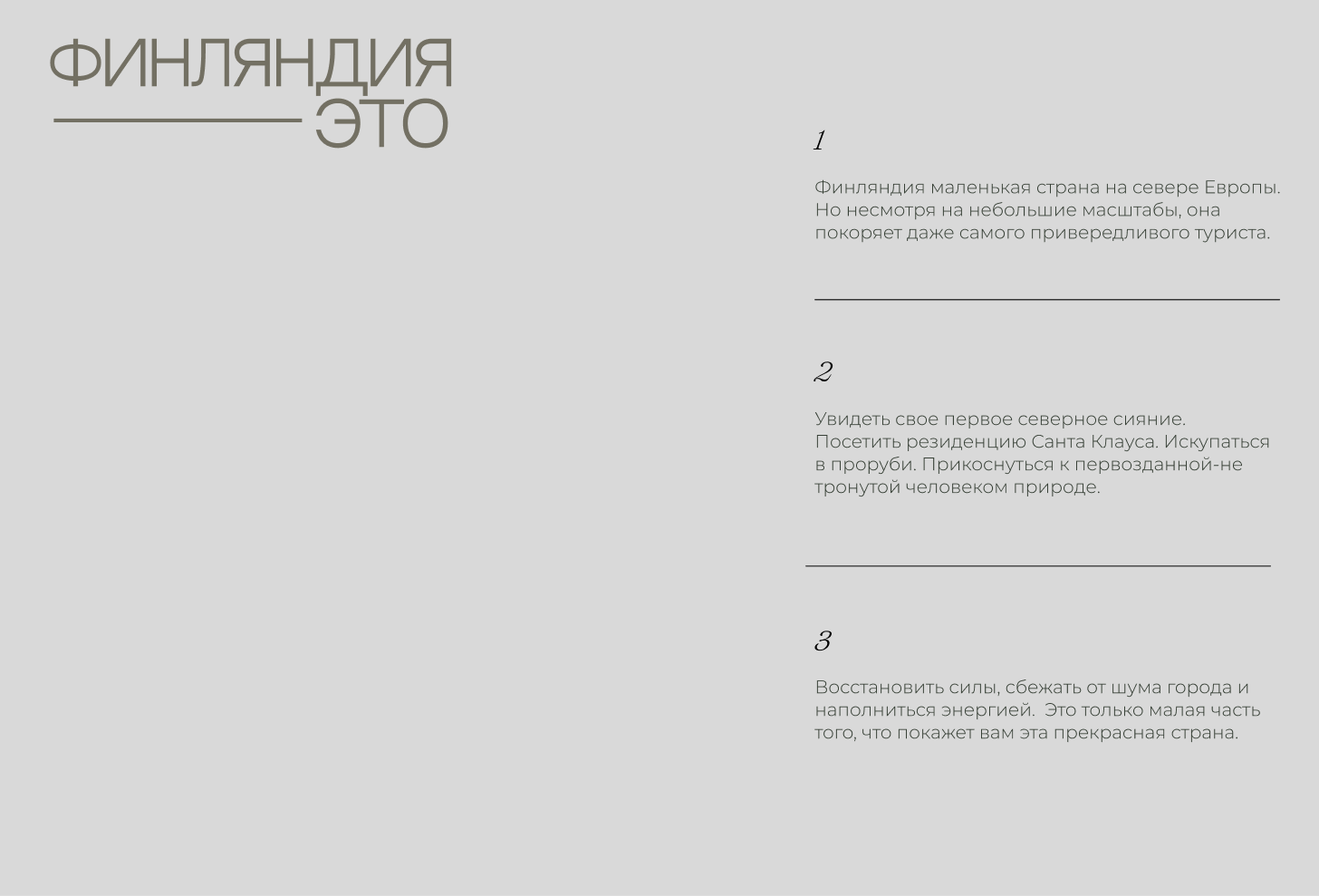 ФИНЛЯНДИЯ
ЭТО

1

Финляндия маленькая страна на севере Европы. Но несмотря на небольшие масштабы, она покоряет даже самого привередливого туриста.

2

Увидеть свое первое северное сияние. Посетить резиденцию Санта Клауса. Искупаться в проруби. Прикоснуться к первозданной-не тронутой человеком природе.

3

Восстановить силы, сбежать от шума города и наполниться энергией.  Это только малая часть того, что покажет вам эта прекрасная страна.